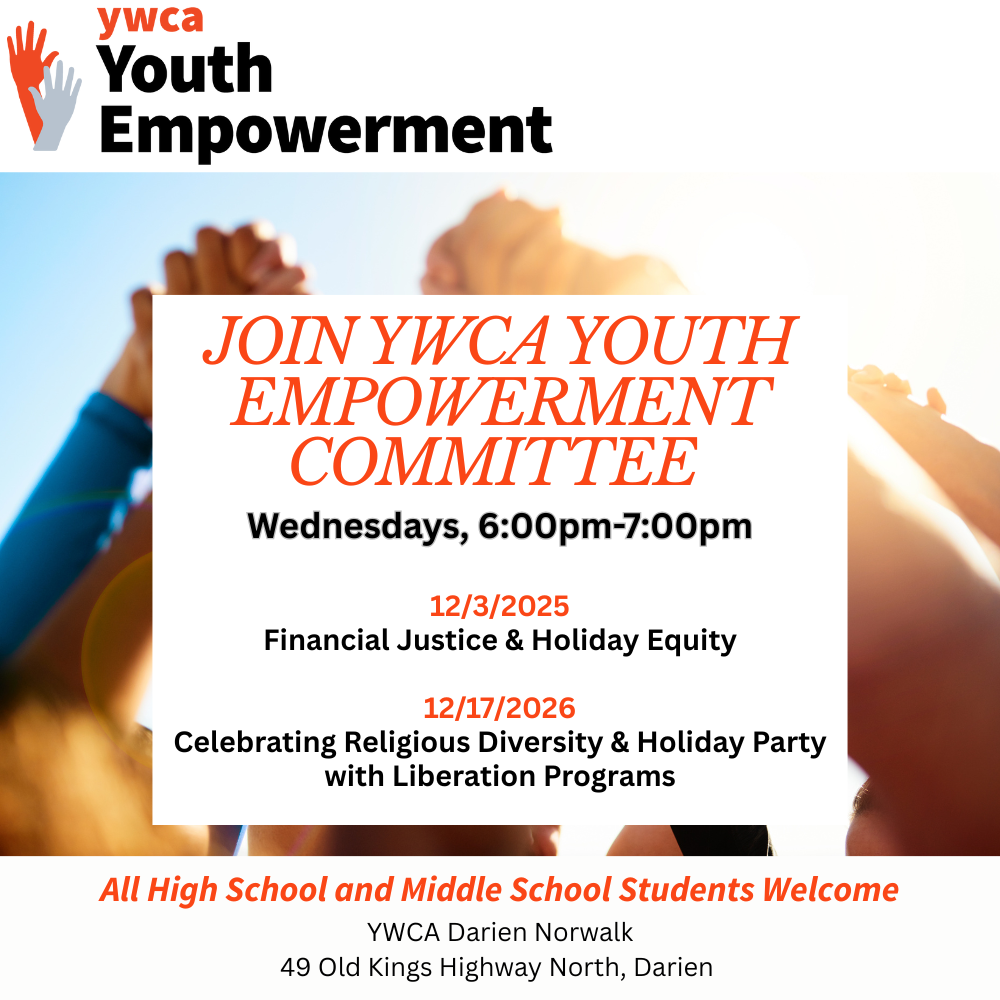 ywca
Youth
Empowerment

JOIN YWCA YOUTH EMPOWERMENT COMMITTEE

Wednesdays, 6:00pm-7:00pm

12/3/2025
Financial Justice & Holiday Equity

12/17/2026
Celebrating Religious Diversity & Holiday Party with Liberation Programs

All High School and Middle School Students Welcome

YWCA Darien Norwalk
49 Old Kings Highway North, Darien